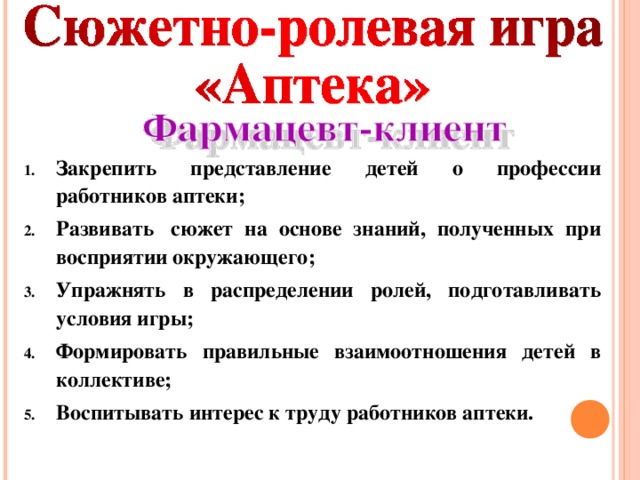 Сюжетно-ролевая игра «Аптека»

Фармацевт-клиент

1. Закрепить представление детей о профессии работников аптеки;
2. Развивать сюжет на основе знаний, полученных при восприятии окружающего;
3. Упражнять в распределении ролей, подготавливать условия игры;
4. Формировать правильные взаимоотношения детей в коллективе;
5. Воспитывать интерес к труду работников аптеки.